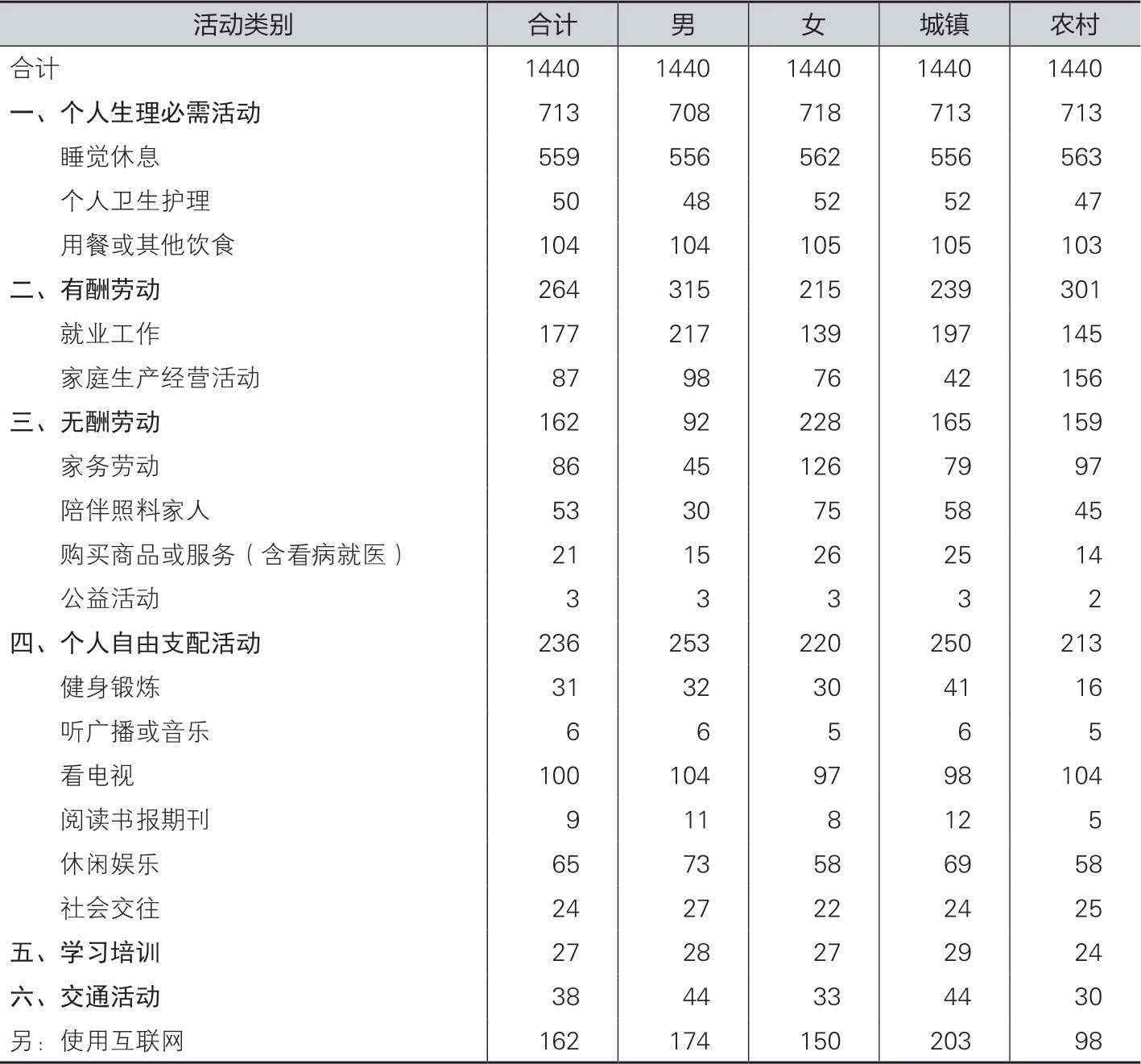 | 活动类别 | 合计 | 男 | 女 | 城镇 | 农村 |
|---|---|---|---|---|---|
| 合计 | 1440 | 1440 | 1440 | 1440 | 1440 |
| 一、个人生理必需活动 | 713 | 708 | 718 | 713 | 713 |
| 睡觉休息 | 559 | 556 | 562 | 556 | 563 |
| 个人卫生护理 | 50 | 48 | 52 | 52 | 47 |
| 用餐或其他饮食 | 104 | 104 | 105 | 105 | 103 |
| 二、有酬劳动 | 264 | 315 | 215 | 239 | 301 |
| 就业工作 | 177 | 217 | 139 | 197 | 145 |
| 家庭生产经营活动 | 87 | 98 | 76 | 42 | 156 |
| 三、无酬劳动 | 162 | 92 | 228 | 165 | 159 |
| 家务劳动 | 86 | 45 | 126 | 79 | 97 |
| 陪伴照料家人 | 53 | 30 | 75 | 58 | 45 |
| 购买商品或服务（含看病就医） | 21 | 15 | 26 | 25 | 14 |
| 公益活动 | 3 | 3 | 3 | 3 | 2 |
| 四、个人自由支配活动 | 236 | 253 | 220 | 250 | 213 |
| 健身锻炼 | 31 | 32 | 30 | 41 | 16 |
| 听广播或音乐 | 6 | 6 | 5 | 6 | 5 |
| 看电视 | 100 | 104 | 97 | 98 | 104 |
| 阅读书报期刊 | 9 | 11 | 8 | 12 | 5 |
| 休闲娱乐 | 65 | 73 | 58 | 69 | 58 |
| 社会交往 | 24 | 27 | 22 | 24 | 25 |
| 五、学习培训 | 27 | 28 | 27 | 29 | 24 |
| 六、交通活动 | 38 | 44 | 33 | 44 | 30 |
| 另：使用互联网 | 162 | 174 | 150 | 203 | 98 |